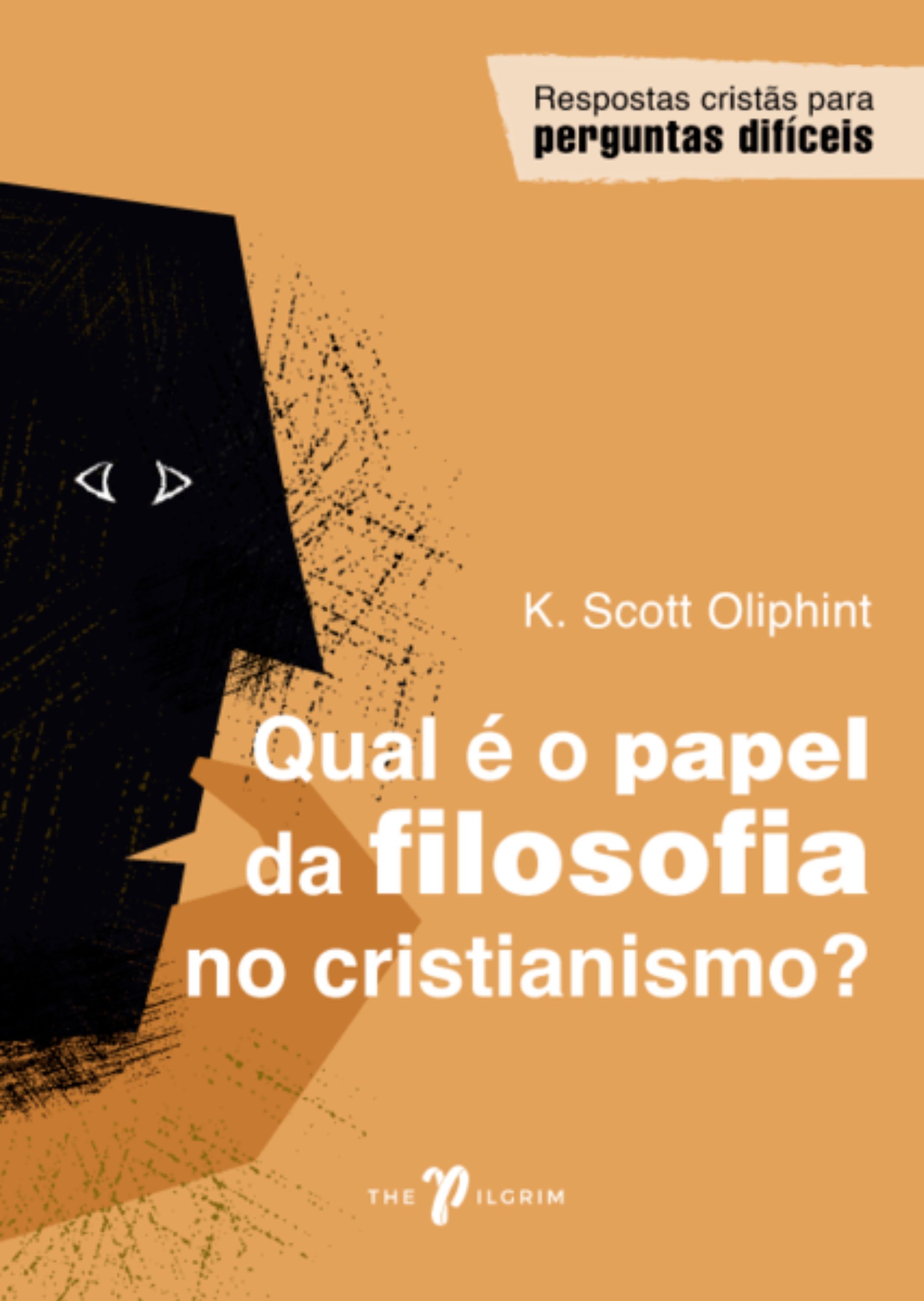 Respostas cristãs para
perguntas difíceis

K. Scott Oliphint

Qual é o papel da filosofia no cristianismo?

THE PILGRIM